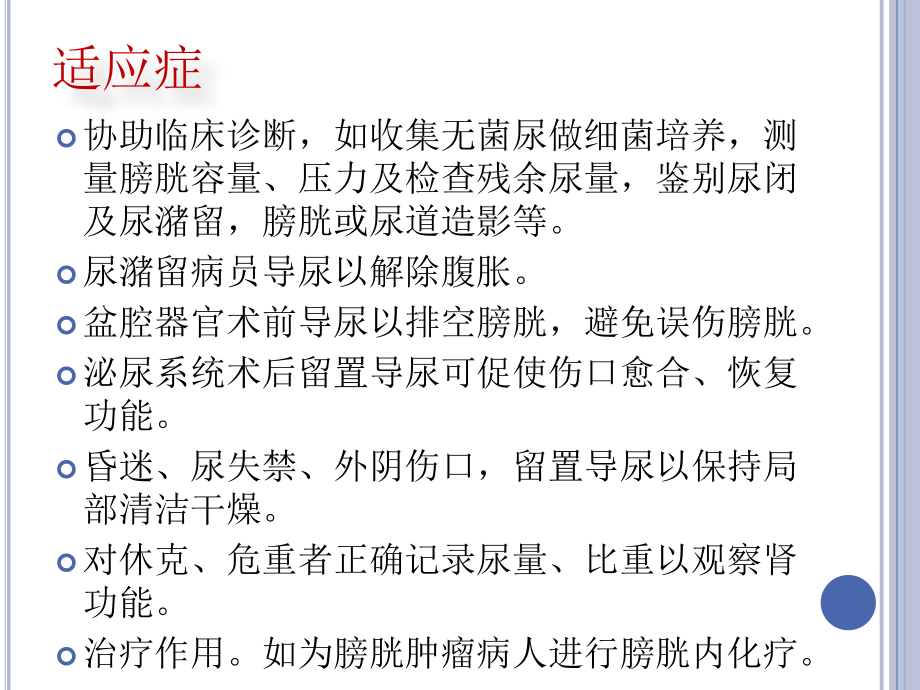 适应症

协助临床诊断，如收集无菌尿做细菌培养，测量膀胱容量、压力及检查残余尿量，鉴别尿闭及尿潴留，膀胱或尿道造影等。

尿潴留病员导尿以解除腹胀。

盆腔器官术前导尿以排空膀胱，避免误伤膀胱。

泌尿系统术后留置导尿可促使伤口愈合、恢复功能。

昏迷、尿失禁、外阴伤口，留置导尿以保持局部清洁干燥。

对休克、危重者正确记录尿量、比重以观察肾功能。

治疗作用。如为膀胱肿瘤病人进行膀胱内化疗。